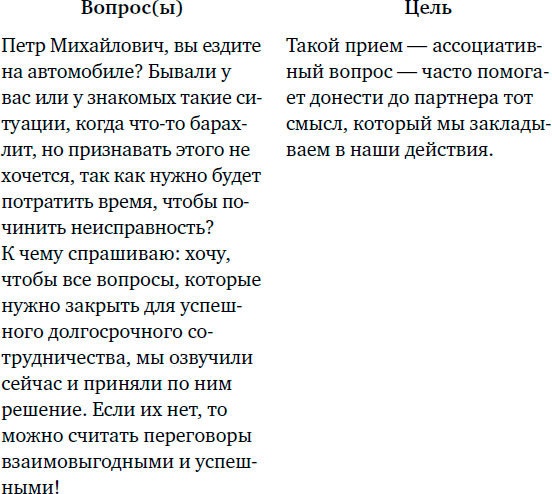 | Вопрос(ы) | Цель |
|---|---|
| Петр Михайлович, вы ездите на автомобиле? Бывали у вас или у знакомых такие ситуации, когда что-то барахлит, но признавать этого не хочется, так как нужно будет потратить время, чтобы починить неисправность? К чему спрашиваю: хочу, чтобы все вопросы, которые нужно закрыть для успешного долгосрочного сотрудничества, мы озвучили сейчас и приняли по ним решение. Если их нет, то можно считать переговоры взаимовыгодными и успешными! | Такой прием — ассоциативный вопрос — часто помогает донести до партнера тот смысл, который мы закладываем в наши действия. |